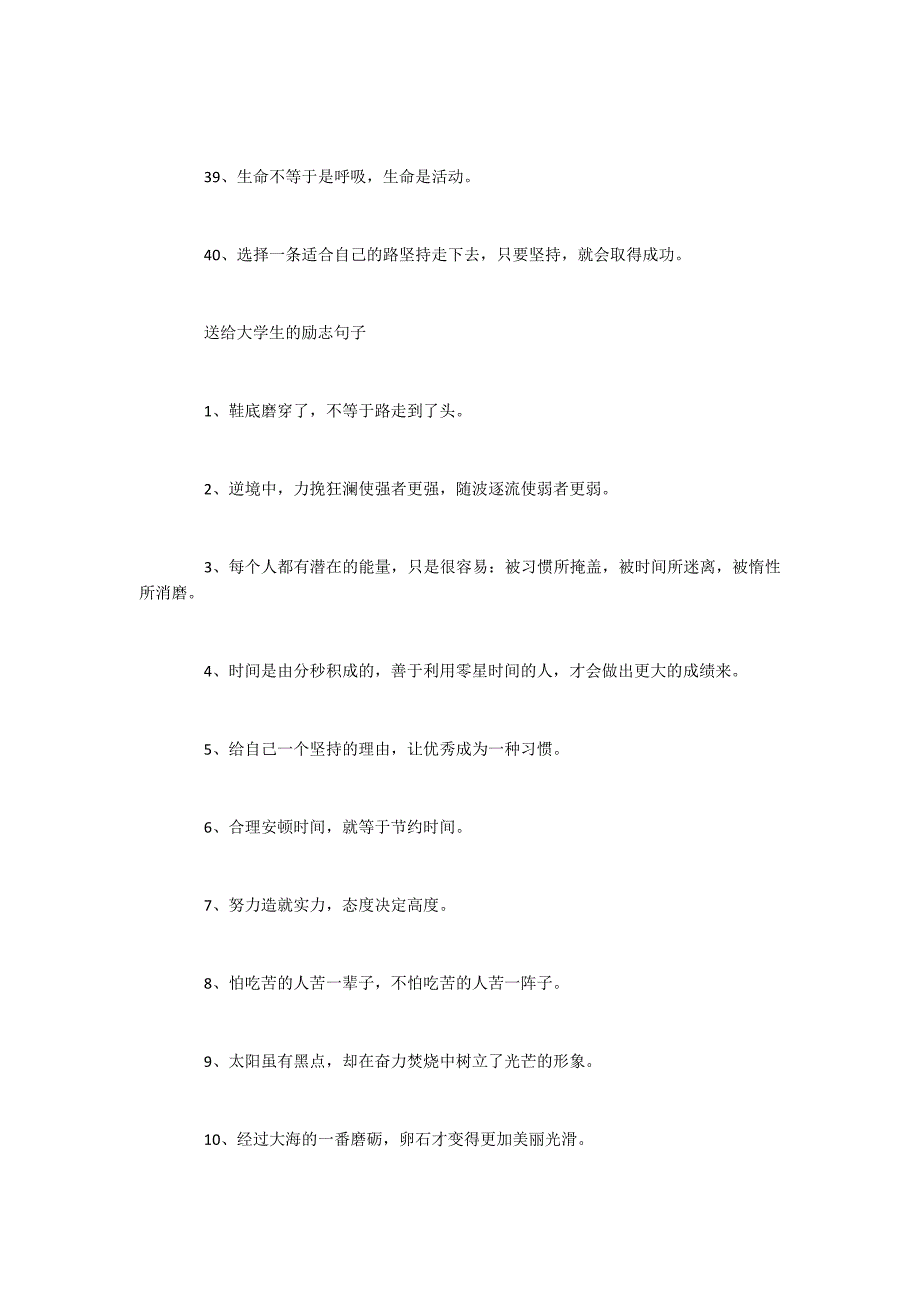 39、生命不等于是呼吸，生命是活动。

40、选择一条适合自己的路坚持走下去，只要坚持，就会取得成功。

送给大学生的励志句子

1、鞋底磨穿了，不等于路走到了头。

2、逆境中，力挽狂澜使强者更强，随波逐流使弱者更弱。

3、每个人都有潜在的能量，只是很容易：被习惯所掩盖，被时间所迷离，被惰性所消磨。

4、时间是由分秒积成的，善于利用零星时间的人，才会做出更大的成绩来。

5、给自己一个坚持的理由，让优秀成为一种习惯。

6、合理安顿时间，就等于节约时间。

7、努力造就实力，态度决定高度。

8、怕吃苦的人苦一辈子，不怕吃苦的人苦一阵子。

9、太阳虽有黑点，却在奋力焚烧中树立了光芒的形象。

10、经过大海的一番磨砺，卵石才变得更加美丽光滑。